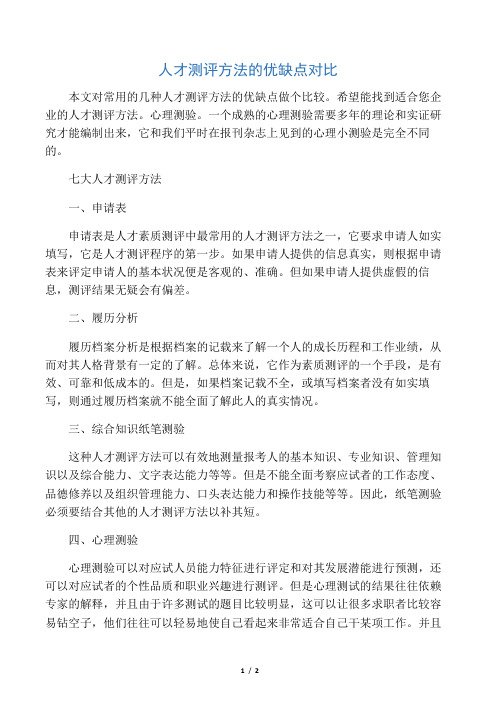 人才测评方法的优缺点对比

本文对常用的几种人才测评方法的优缺点做个比较。希望能找到适合您企业的人才测评方法。心理测验。一个成熟的心理测验需要多年的理论和实证研究才能编制出来，它和我们平时在报刊杂志上见到的心理小测验是完全不同的。

七大人才测评方法

一、申请表

申请表是人才素质测评中最常用的人才测评方法之一，它要求申请人如实填写，它是人才测评程序的第一步。如果申请人提供的信息真实，则根据申请表来评定申请人的基本状况便是客观的、准确。但如果申请人提供虚假的信息，测评结果无疑会有偏差。

二、履历分析

履历档案分析是根据档案的记载来了解一个人的成长历程和工作业绩，从而对其人格背景有一定的了解。总体来说，它作为素质测评的一个手段，是有效、可靠和低成本的。但是，如果档案记载不全，或填写档案者没有如实填写，则通过履历档案就不能全面了解此人的真实情况。

三、综合知识纸笔测验

这种人才测评方法可以有效地测量报考人的基本知识、专业知识、管理知识以及综合能力、文字表达能力等等。但是不能全面考察应试者的工作态度、品德修养以及组织管理能力、口头表达能力和操作技能等等。因此，纸笔测验必须要结合其他的人才测评方法以补其短。

四、心理测验

心理测验可以对应试人员能力特征进行评定和对其发展潜能进行预测，还可以对应试者的个性品质和职业兴趣进行测评。但是心理测试的结果往往依赖专家的解释，并且由于许多测试的题目比较明显，这可以让很多求职者比较容易钻空子，他们往往可以轻易地使自己看起来非常适合自己干某项工作。并且

1 / 2